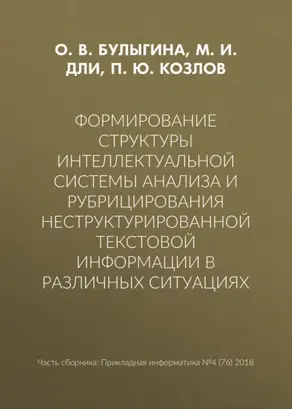 О. В. БУЛЫГИНА, М. И. ДЛИ, П. Ю. КОЗЛОВ

ФОРМИРОВАНИЕ СТРУКТУРЫ ИНТЕЛЛЕКТУАЛЬНОЙ СИСТЕМЫ АНАЛИЗА И РУБРИЦИРОВАНИЯ НЕСТРУКТУРИРОВАННОЙ ТЕКСТОВОЙ ИНФОРМАЦИИ В РАЗЛИЧНЫХ СИТУАЦИЯХ

Часть сборника: Прикладная информатика №4 (76) 2018